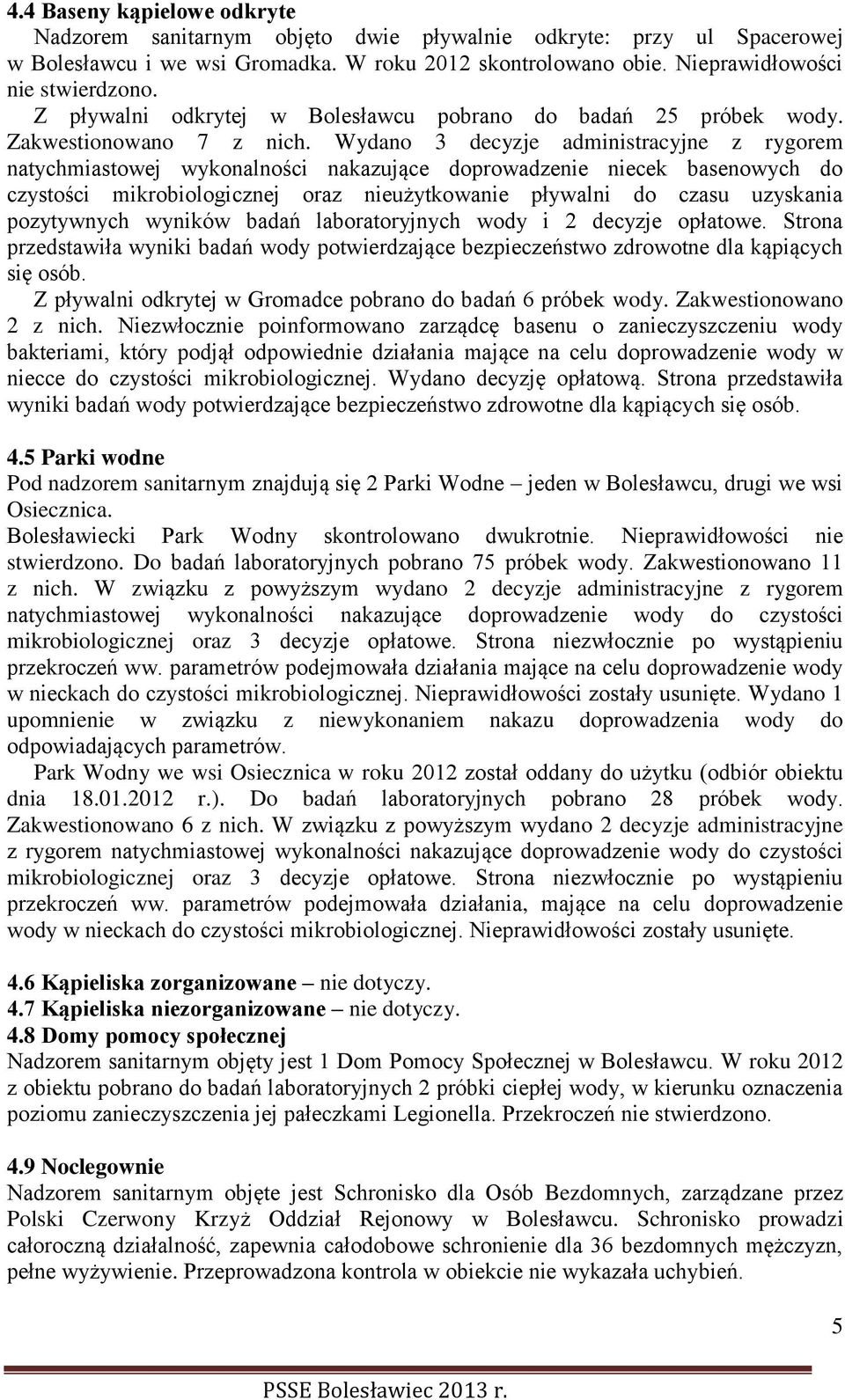 4.4 Baseny kąpielowe odkryte

Nadzorem sanitarnym objęto dwie pływalnie odkryte: przy ul Spacerowej w Bolesławcu i we wsi Gromadka. W roku 2012 skontrolowano obie. Nieprawidłowości nie stwierdzono.

Z pływalni odkrytej w Bolesławcu pobrano do badań 25 próbek wody. Zakwestionowano 7 z nich. Wydano 3 decyzje administracyjne z rygorem natychmiastowej wykonalności nakazujące doprowadzenie niecek basenowych do czystości mikrobiologicznej oraz nieużytkowanie pływalni do czasu uzyskania pozytywnych wyników badań laboratoryjnych wody i 2 decyzje opłatowe. Strona przedstawiła wyniki badań wody potwierdzające bezpieczeństwo zdrowotne dla kąpiących się osób.

Z pływalni odkrytej w Gromadce pobrano do badań 6 próbek wody. Zakwestionowano 2 z nich. Niezwłocznie poinformowano zarządcę basenu o zanieczyszczeniu wody bakteriami, który podjął odpowiednie działania mające na celu doprowadzenie wody w niecce do czystości mikrobiologicznej. Wydano decyzję opłatową. Strona przedstawiła wyniki badań wody potwierdzające bezpieczeństwo zdrowotne dla kąpiących się osób.

4.5 Parki wodne

Pod nadzorem sanitarnym znajdują się 2 Parki Wodne – jeden w Bolesławcu, drugi we wsi Osiecznica.

Bolesławiecki Park Wodny skontrolowano dwukrotnie. Nieprawidłowości nie stwierdzono. Do badań laboratoryjnych pobrano 75 próbek wody. Zakwestionowano 11 z nich. W związku z powyższym wydano 2 decyzje administracyjne z rygorem natychmiastowej wykonalności nakazujące doprowadzenie wody do czystości mikrobiologicznej oraz 3 decyzje opłatowe. Strona niezwłocznie po wystąpieniu przekroczeń ww. parametrów podejmowała działania mające na celu doprowadzenie wody w nieckach do czystości mikrobiologicznej. Nieprawidłowości zostały usunięte. Wydano 1 upomnienie w związku z niewykonaniem nakazu doprowadzenia wody do odpowiadających parametrów.

Park Wodny we wsi Osiecznica w roku 2012 został oddany do użytku (odbiór obiektu dnia 18.01.2012 r.). Do badań laboratoryjnych pobrano 28 próbek wody. Zakwestionowano 6 z nich. W związku z powyższym wydano 2 decyzje administracyjne z rygorem natychmiastowej wykonalności nakazujące doprowadzenie wody do czystości mikrobiologicznej oraz 3 decyzje opłatowe. Strona niezwłocznie po wystąpieniu przekroczeń ww. parametrów podejmowała działania, mające na celu doprowadzenie wody w nieckach do czystości mikrobiologicznej. Nieprawidłowości zostały usunięte.

4.6 Kąpieliska zorganizowane – nie dotyczy.
4.7 Kąpieliska niezorganizowane – nie dotyczy.
4.8 Domy pomocy społecznej

Nadzorem sanitarnym objęty jest 1 Dom Pomocy Społecznej w Bolesławcu. W roku 2012 z obiektu pobrano do badań laboratoryjnych 2 próbki ciepłej wody, w kierunku oznaczenia poziomu zanieczyszczenia jej pałeczkami Legionella. Przekroczeń nie stwierdzono.

4.9 Noclegownie

Nadzorem sanitarnym objęte jest Schronisko dla Osób Bezdomnych, zarządzane przez Polski Czerwony Krzyż Oddział Rejonowy w Bolesławcu. Schronisko prowadzi całoroczną działalność, zapewnia całodobowe schronienie dla 36 bezdomnych mężczyzn, pełne wyżywienie. Przeprowadzona kontrola w obiekcie nie wykazała uchybień.

5

PSSE Bolesławiec 2013 r.